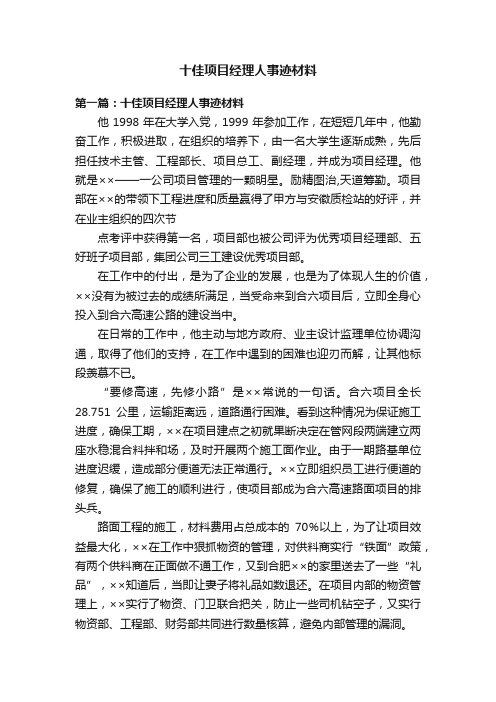 十佳项目经理人事迹材料

第一篇：十佳项目经理人事迹材料

他 1998 年在大学入党，1999 年参加工作，在短短几年中，他勤奋工作，积极进取，在组织的培养下，由一名大学生逐渐成熟，先后担任技术主管、工程部长、项目总工、副经理，并成为项目经理。他就是××——一公司项目管理的一颗明星。励精图治,天道筹勤。项目部在××的带领下工程进度和质量赢得了甲方与安徽质检站的好评，并在业主组织的四次节

点考评中获得第一名，项目部也被公司评为优秀项目经理部、五好班子项目部，集团公司三工建设优秀项目部。

在工作中的付出，是为了企业的发展，也是为了体现人生的价值，××没有为被过去的成绩所满足，当受命来到合六项目后，立即全身心投入到合六高速公路的建设当中。

在日常的工作中，他主动与地方政府、业主设计监理单位协调沟通，取得了他们的支持，在工作中遇到的困难也迎刃而解，让其他标段羡慕不已。

“要修高速，先修小路”是××常说的一句话。合六项目全长 28.751 公里，运输距离远，道路通行困难。看到这种情况为保证施工进度，确保工期，××在项目建点之初就果断决定在管网段两端建立两座水稳混合料拌和场，及时开展两个施工面作业。由于一期路基单位进度迟缓，造成部分便道无法正常通行。××立即组织员工进行便道的修复，确保了施工的顺利进行，使项目部成为合六高速路面项目的排头兵。

路面工程的施工，材料费用占总成本的 70%以上，为了让项目效益最大化，××在工作中狠抓物资的管理，对供料商实行“铁面”政策，有两个供料商在正面做不通工作，又到合肥××的家里送去了一些“礼品”，××知道后，当即让妻子将礼品如数退还。在项目内部的物资管理上，××实行了物资、门卫联合把关，防止一些司机钻空子，又实行物资部、工程部、财务部共同进行数量核算，避免内部管理的漏洞。